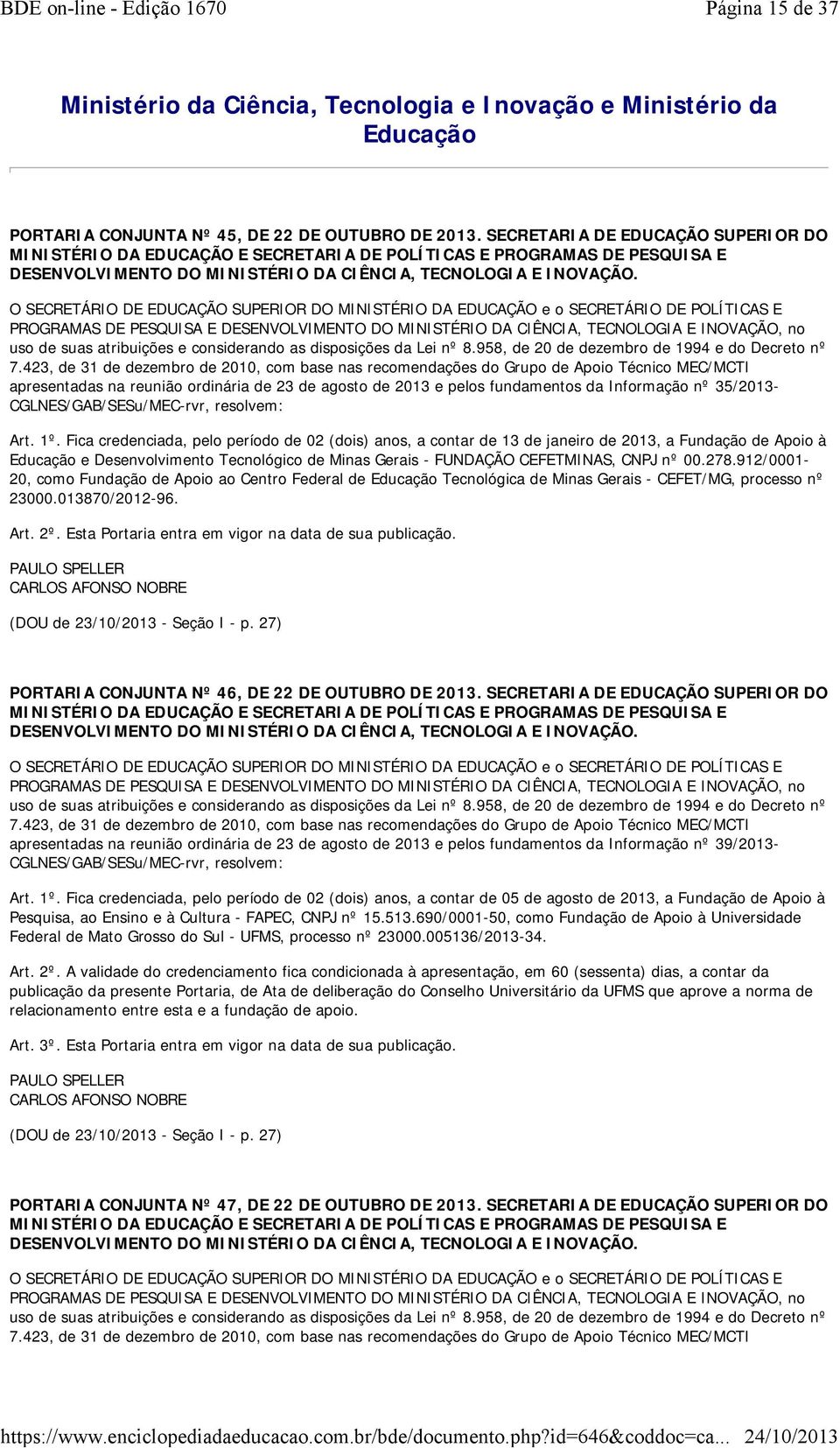 BDE on-line - Edição 1670

Página 15 de 37

Ministério da Ciência, Tecnologia e Inovação e Ministério da Educação

PORTARIA CONJUNTA Nº 45, DE 22 DE OUTUBRO DE 2013. SECRETARIA DE EDUCAÇÃO SUPERIOR DO MINISTÉRIO DA EDUCAÇÃO E SECRETARIA DE POLÍTICAS E PROGRAMAS DE PESQUISA E DESENVOLVIMENTO DO MINISTÉRIO DA CIÊNCIA, TECNOLOGIA E INOVAÇÃO.

O SECRETÁRIO DE EDUCAÇÃO SUPERIOR DO MINISTÉRIO DA EDUCAÇÃO e o SECRETÁRIO DE POLÍTICAS E PROGRAMAS DE PESQUISA E DESENVOLVIMENTO DO MINISTÉRIO DA CIÊNCIA, TECNOLOGIA E INOVAÇÃO, no uso de suas atribuições e considerando as disposições da Lei nº 8.958, de 20 de dezembro de 1994 e do Decreto nº 7.423, de 31 de dezembro de 2010, com base nas recomendações do Grupo de Apoio Técnico MEC/MCTI apresentadas na reunião ordinária de 23 de agosto de 2013 e pelos fundamentos da Informação nº 35/2013-CGLNES/GAB/SESu/MEC-rvr, resolvem:

Art. 1º. Fica credenciada, pelo período de 02 (dois) anos, a contar de 13 de janeiro de 2013, a Fundação de Apoio à Educação e Desenvolvimento Tecnológico de Minas Gerais - FUNDAÇÃO CEFETMINAS, CNPJ nº 00.278.912/0001-20, como Fundação de Apoio ao Centro Federal de Educação Tecnológica de Minas Gerais - CEFET/MG, processo nº 23000.013870/2012-96.

Art. 2º. Esta Portaria entra em vigor na data de sua publicação.

PAULO SPELLER
CARLOS AFONSO NOBRE

(DOU de 23/10/2013 - Seção I - p. 27)

PORTARIA CONJUNTA Nº 46, DE 22 DE OUTUBRO DE 2013. SECRETARIA DE EDUCAÇÃO SUPERIOR DO MINISTÉRIO DA EDUCAÇÃO E SECRETARIA DE POLÍTICAS E PROGRAMAS DE PESQUISA E DESENVOLVIMENTO DO MINISTÉRIO DA CIÊNCIA, TECNOLOGIA E INOVAÇÃO.

O SECRETÁRIO DE EDUCAÇÃO SUPERIOR DO MINISTÉRIO DA EDUCAÇÃO e o SECRETÁRIO DE POLÍTICAS E PROGRAMAS DE PESQUISA E DESENVOLVIMENTO DO MINISTÉRIO DA CIÊNCIA, TECNOLOGIA E INOVAÇÃO, no uso de suas atribuições e considerando as disposições da Lei nº 8.958, de 20 de dezembro de 1994 e do Decreto nº 7.423, de 31 de dezembro de 2010, com base nas recomendações do Grupo de Apoio Técnico MEC/MCTI apresentadas na reunião ordinária de 23 de agosto de 2013 e pelos fundamentos da Informação nº 39/2013-CGLNES/GAB/SESu/MEC-rvr, resolvem:

Art. 1º. Fica credenciada, pelo período de 02 (dois) anos, a contar de 05 de agosto de 2013, a Fundação de Apoio à Pesquisa, ao Ensino e à Cultura - FAPEC, CNPJ nº 15.513.690/0001-50, como Fundação de Apoio à Universidade Federal de Mato Grosso do Sul - UFMS, processo nº 23000.005136/2013-34.

Art. 2º. A validade do credenciamento fica condicionada à apresentação, em 60 (sessenta) dias, a contar da publicação da presente Portaria, de Ata de deliberação do Conselho Universitário da UFMS que aprove a norma de relacionamento entre esta e a fundação de apoio.

Art. 3º. Esta Portaria entra em vigor na data de sua publicação.

PAULO SPELLER
CARLOS AFONSO NOBRE

(DOU de 23/10/2013 - Seção I - p. 27)

PORTARIA CONJUNTA Nº 47, DE 22 DE OUTUBRO DE 2013. SECRETARIA DE EDUCAÇÃO SUPERIOR DO MINISTÉRIO DA EDUCAÇÃO E SECRETARIA DE POLÍTICAS E PROGRAMAS DE PESQUISA E DESENVOLVIMENTO DO MINISTÉRIO DA CIÊNCIA, TECNOLOGIA E INOVAÇÃO.

O SECRETÁRIO DE EDUCAÇÃO SUPERIOR DO MINISTÉRIO DA EDUCAÇÃO e o SECRETÁRIO DE POLÍTICAS E PROGRAMAS DE PESQUISA E DESENVOLVIMENTO DO MINISTÉRIO DA CIÊNCIA, TECNOLOGIA E INOVAÇÃO, no uso de suas atribuições e considerando as disposições da Lei nº 8.958, de 20 de dezembro de 1994 e do Decreto nº 7.423, de 31 de dezembro de 2010, com base nas recomendações do Grupo de Apoio Técnico MEC/MCTI

https://www.enciclopediadaeducacao.com.br/bde/documento.php?id=646&coddoc=ca... 24/10/2013